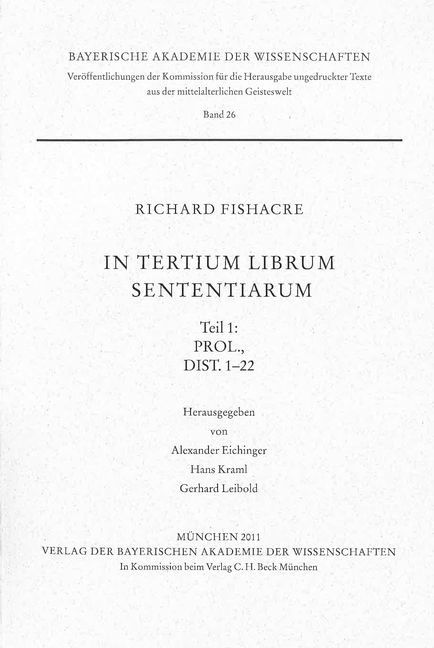 BAYERISCHE AKADEMIE DER WISSENSCHAFTEN
Veröffentlichungen der Kommission für die Herausgabe ungedruckter Texte
aus der mittelalterlichen Geisteswelt

Band 26

RICHARD FISHACRE

IN TERTIUM LIBRUM
SENTENTIARUM

Teil 1:
PROL.,
DIST. 1–22

Herausgegeben
von
Alexander Eichinger
Hans Kraml
Gerhard Leibold

MÜNCHEN 2011
VERLAG DER BAYERISCHEN AKADEMIE DER WISSENSCHAFTEN
In Kommission beim Verlag C. H. Beck München